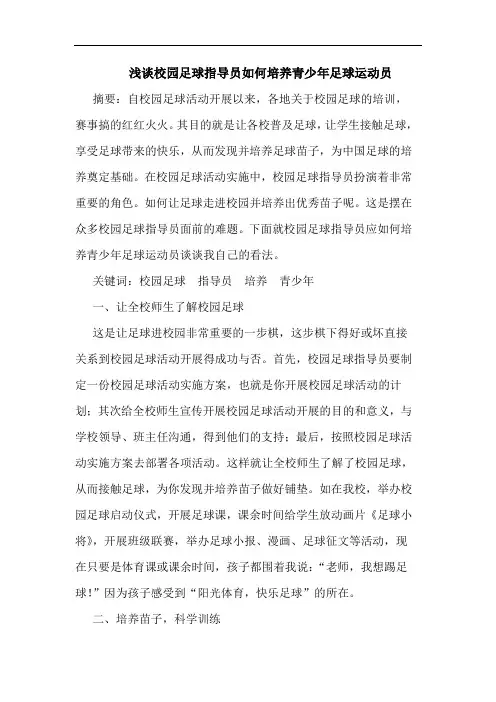 浅谈校园足球指导员如何培养青少年足球运动员

摘要：自校园足球活动开展以来，各地关于校园足球的培训，赛事搞的红红火火。其目的就是让各校普及足球，让学生接触足球，享受足球带来的快乐，从而发现并培养足球苗子，为中国足球的培养奠定基础。在校园足球活动实施中，校园足球指导员扮演着非常重要的角色。如何让足球走进校园并培养出优秀苗子呢。这是摆在众多校园足球指导员面前的难题。下面就校园足球指导员应如何培养青少年足球运动员谈谈我自己的看法。

关键词：校园足球　指导员　培养　青少年

一、让全校师生了解校园足球

这是让足球进校园非常重要的一步棋，这步棋下得好或坏直接关系到校园足球活动开展得成功与否。首先，校园足球指导员要制定一份校园足球活动实施方案，也就是你开展校园足球活动的计划；其次给全校师生宣传开展校园足球活动开展的目的和意义，与学校领导、班主任沟通，得到他们的支持；最后，按照校园足球活动实施方案去部署各项活动。这样就让全校师生了解了校园足球，从而接触足球，为你发现并培养苗子做好铺垫。如在我校，举办校园足球启动仪式，开展足球课，课余时间给学生放动画片《足球小将》，开展班级联赛，举办足球小报、漫画、足球征文等活动，现在只要是体育课或课余时间，孩子都围着我说：“老师，我想踢足球！”因为孩子感受到“阳光体育，快乐足球”的所在。

二、培养苗子，科学训练